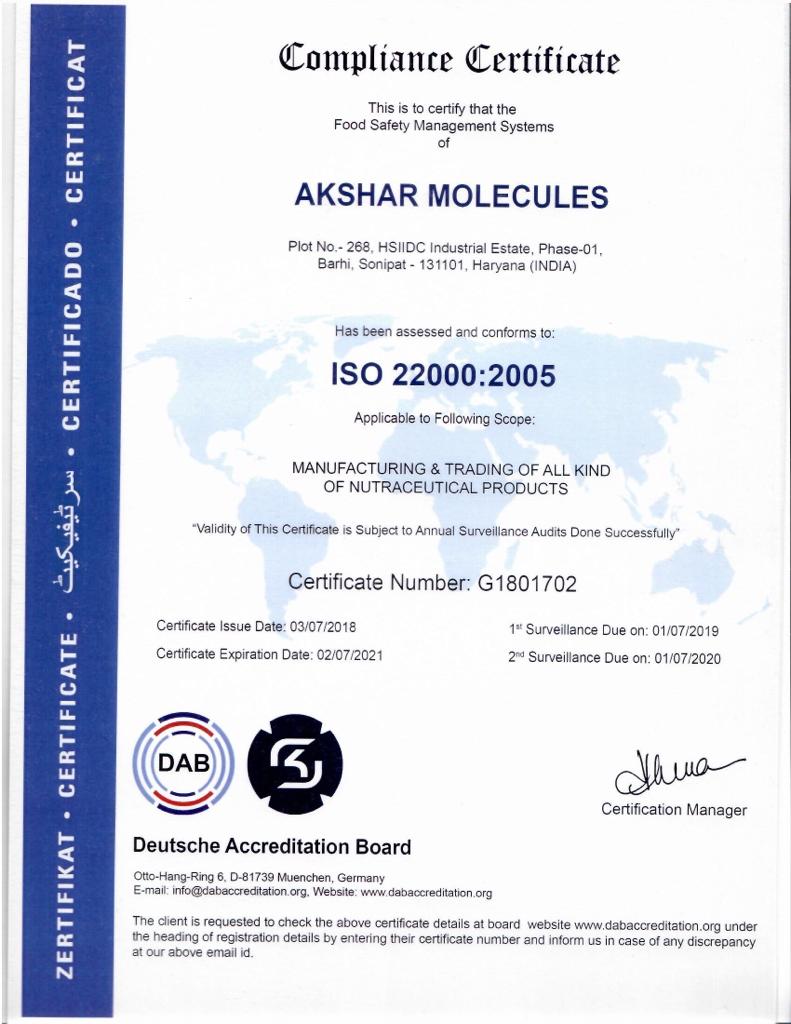 ZERTIFIKAT • CERTIFICATE • سرٹیفیکیٹ • CERTIFICADO • CERTIFICAT

Compliance Certificate

This is to certify that the Food Safety Management Systems of

AKSHAR MOLECULES

Plot No.- 268, HSIIDC Industrial Estate, Phase-01, Barhi, Sonipat - 131101, Haryana (INDIA)

Has been assessed and conforms to:

ISO 22000:2005

Applicable to Following Scope:

MANUFACTURING & TRADING OF ALL KIND OF NUTRACEUTICAL PRODUCTS

"Validity of This Certificate is Subject to Annual Surveillance Audits Done Successfully"

Certificate Number: G1801702

Certificate Issue Date: 03/07/2018

Certificate Expiration Date: 02/07/2021

1st Surveillance Due on: 01/07/2019

2nd Surveillance Due on: 01/07/2020

DAB

Certification Manager

Deutsche Accreditation Board

Otto-Hang-Ring 6, D-81739 Muenchen, Germany
E-mail: info@dabaccreditation.org, Website: www.dabaccreditation.org

The client is requested to check the above certificate details at board website www.dabaccreditation.org under the heading of registration details by entering their certificate number and inform us in case of any discrepancy at our above email id.